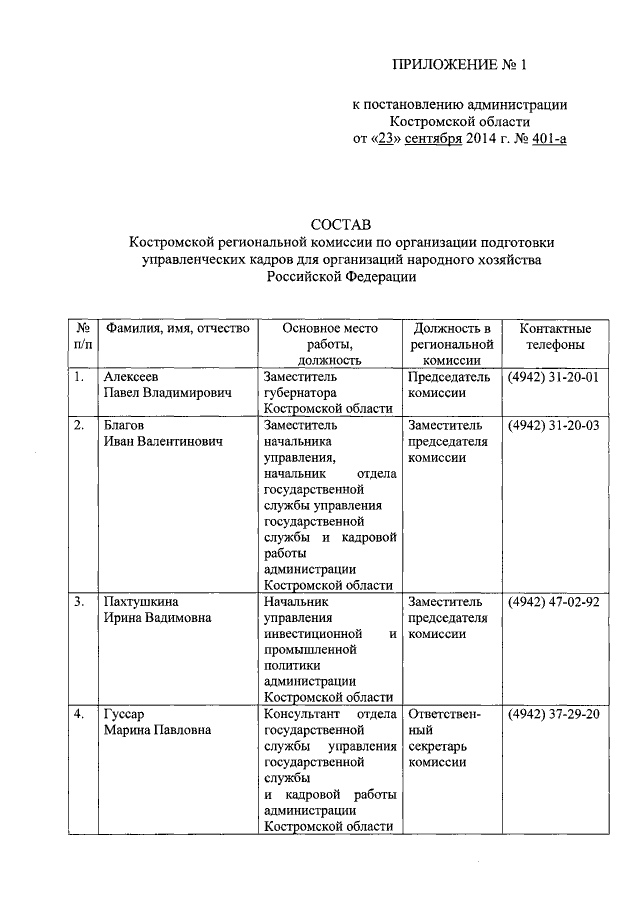 ПРИЛОЖЕНИЕ № 1

к постановлению администрации Костромской области от «23» сентября 2014 г. № 401-а

СОСТАВ
Костромской региональной комиссии по организации подготовки управленческих кадров для организаций народного хозяйства Российской Федерации

| № п/п | Фамилия, имя, отчество | Основное место работы, должность | Должность в региональной комиссии | Контактные телефоны |
|---|---|---|---|---|
| 1. | Алексеев Павел Владимирович | Заместитель губернатора Костромской области | Председатель комиссии | (4942) 31-20-01 |
| 2. | Благов Иван Валентинович | Заместитель начальника управления, начальник отдела государственной службы управления государственной службы и кадровой работы администрации Костромской области | Заместитель председателя комиссии | (4942) 31-20-03 |
| 3. | Пахтушкина Ирина Вадимовна | Начальник управления инвестиционной и промышленной политики администрации Костромской области | Заместитель председателя комиссии | (4942) 47-02-92 |
| 4. | Гуссар Марина Павловна | Консультант отдела государственной службы управления государственной службы и кадровой работы администрации Костромской области | Ответственный секретарь комиссии | (4942) 37-29-20 |